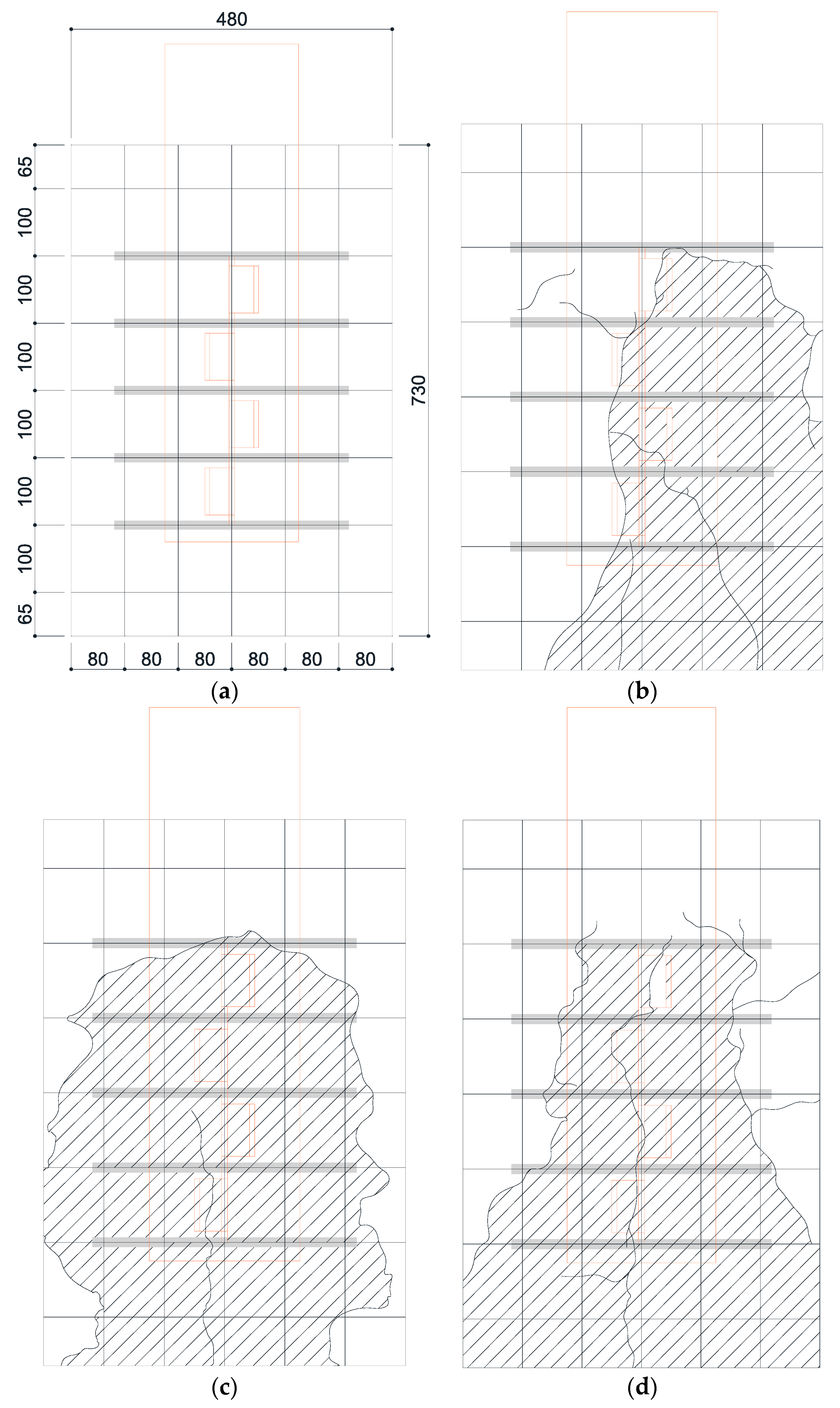 480

65
100
100
100
100
100
100
65

730

80 80 80 80 80 80

(a)

(b)

(c)

(d)